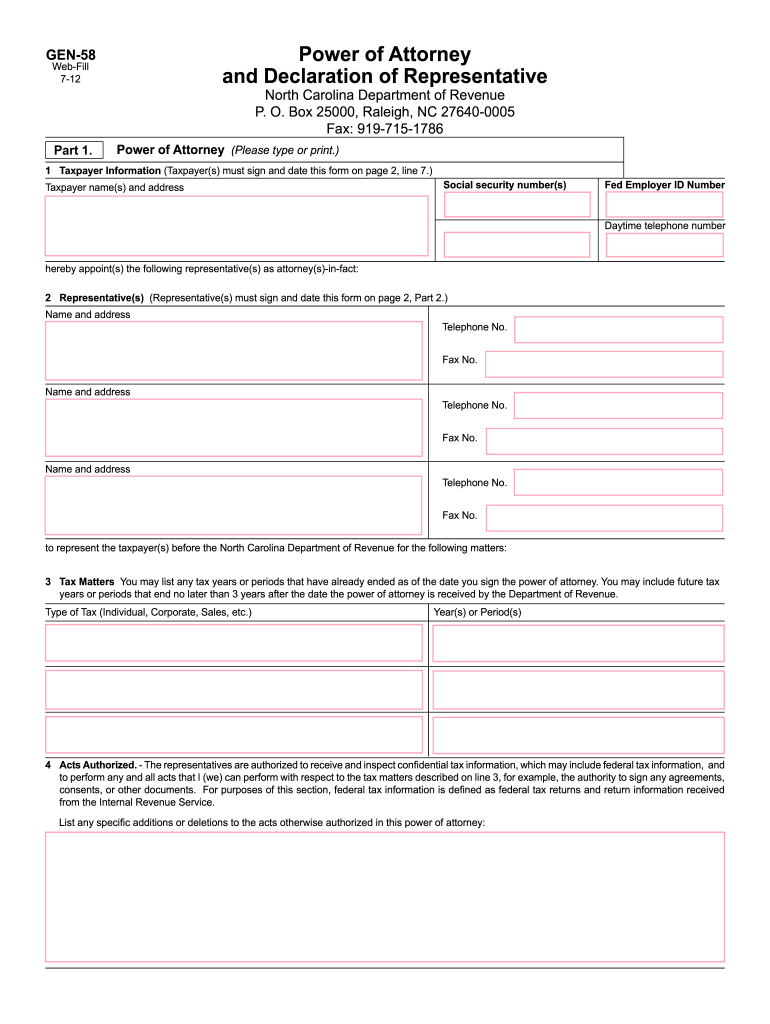 GEN-58
Web-Fill
7-12

Power of Attorney
and Declaration of Representative

North Carolina Department of Revenue
P. O. Box 25000, Raleigh, NC 27640-0005
Fax: 919-715-1786

Part 1. Power of Attorney (Please type or print.)

1 Taxpayer Information (Taxpayer(s) must sign and date this form on page 2, line 7.)

Taxpayer name(s) and address

Social security number(s)

Fed Employer ID Number

Daytime telephone number

hereby appoint(s) the following representative(s) as attorney(s)-in-fact:

2 Representative(s) (Representative(s) must sign and date this form on page 2, Part 2.)

Name and address

Telephone No.

Fax No.

Name and address

Telephone No.

Fax No.

Name and address

Telephone No.

Fax No.

to represent the taxpayer(s) before the North Carolina Department of Revenue for the following matters:

3 Tax Matters You may list any tax years or periods that have already ended as of the date you sign the power of attorney. You may include future tax years or periods that end no later than 3 years after the date the power of attorney is received by the Department of Revenue.

Type of Tax (Individual, Corporate, Sales, etc.)

Year(s) or Period(s)

4 Acts Authorized. - The representatives are authorized to receive and inspect confidential tax information, which may include federal tax information, and to perform any and all acts that I (we) can perform with respect to the tax matters described on line 3, for example, the authority to sign any agreements, consents, or other documents. For purposes of this section, federal tax information is defined as federal tax returns and return information received from the Internal Revenue Service.

List any specific additions or deletions to the acts otherwise authorized in this power of attorney: